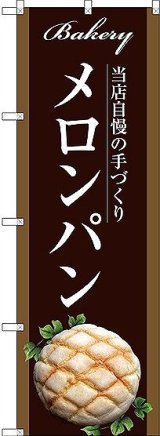 Bakery

当店自慢の手づくり

メロンパン